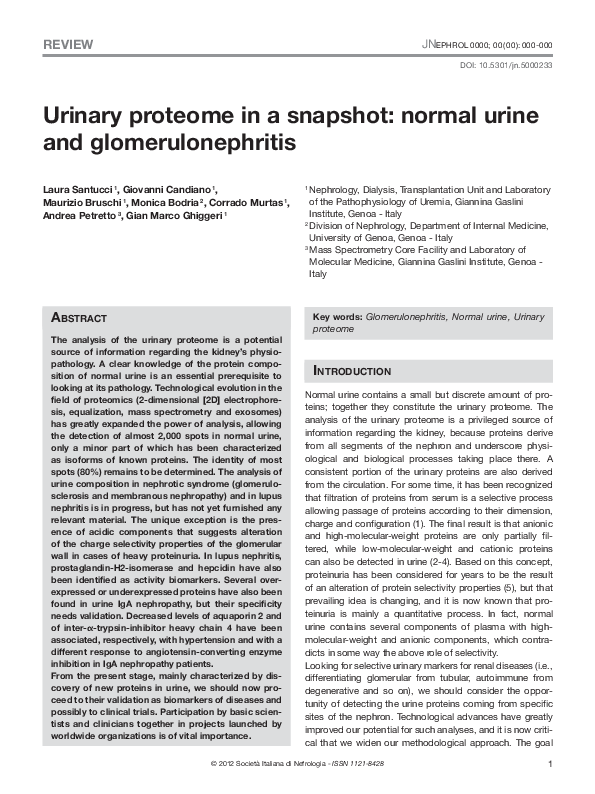 REVIEW

JNEPHROL 0000; 00(00): 000-000

DOI: 10.5301/jn.5000233

Urinary proteome in a snapshot: normal urine and glomerulonephritis

Laura Santucci $^1$, Giovanni Candiano $^1$, Maurizio Bruschi $^1$, Monica Bodria $^2$, Corrado Murtas $^1$, Andrea Petretto $^3$, Gian Marco Ghiggeri $^1$

$^1$ Nephrology, Dialysis, Transplantation Unit and Laboratory of the Pathophysiology of Uremia, Giannina Gaslini Institute, Genoa - Italy
$^2$ Division of Nephrology, Department of Internal Medicine, University of Genoa, Genoa - Italy
$^3$ Mass Spectrometry Core Facility and Laboratory of Molecular Medicine, Giannina Gaslini Institute, Genoa - Italy

ABSTRACT

The analysis of the urinary proteome is a potential source of information regarding the kidney's physiopathology. A clear knowledge of the protein composition of normal urine is an essential prerequisite to looking at its pathology. Technological evolution in the field of proteomics (2-dimensional [2D] electrophoresis, equalization, mass spectrometry and exosomes) has greatly expanded the power of analysis, allowing the detection of almost 2,000 spots in normal urine, only a minor part of which has been characterized as isoforms of known proteins. The identity of most spots (80%) remains to be determined. The analysis of urine composition in nephrotic syndrome (glomerulosclerosis and membranous nephropathy) and in lupus nephritis is in progress, but has not yet furnished any relevant material. The unique exception is the presence of acidic components that suggests alteration of the charge selectivity properties of the glomerular wall in cases of heavy proteinuria. In lupus nephritis, prostaglandin-H2-isomerase and hepcidin have also been identified as activity biomarkers. Several overexpressed or underexpressed proteins have also been found in urine IgA nephropathy, but their specificity needs validation. Decreased levels of aquaporin 2 and of inter-α-trypsin-inhibitor heavy chain 4 have been associated, respectively, with hypertension and with a different response to angiotensin-converting enzyme inhibition in IgA nephropathy patients.
From the present stage, mainly characterized by discovery of new proteins in urine, we should now proceed to their validation as biomarkers of diseases and possibly to clinical trials. Participation by basic scientists and clinicians together in projects launched by worldwide organizations is of vital importance.

Key words: Glomerulonephritis, Normal urine, Urinary proteome

INTRODUCTION

Normal urine contains a small but discrete amount of proteins; together they constitute the urinary proteome. The analysis of the urinary proteome is a privileged source of information regarding the kidney, because proteins derive from all segments of the nephron and underscore physiological and biological processes taking place there. A consistent portion of the urinary proteins are also derived from the circulation. For some time, it has been recognized that filtration of proteins from serum is a selective process allowing passage of proteins according to their dimension, charge and configuration (1). The final result is that anionic and high-molecular-weight proteins are only partially filtered, while low-molecular-weight and cationic proteins can also be detected in urine (2-4). Based on this concept, proteinuria has been considered for years to be the result of an alteration of protein selectivity properties (5), but that prevailing idea is changing, and it is now known that proteinuria is mainly a quantitative process. In fact, normal urine contains several components of plasma with high-molecular-weight and anionic components, which contradicts in some way the above role of selectivity.
Looking for selective urinary markers for renal diseases (i.e., differentiating glomerular from tubular, autoimmune from degenerative and so on), we should consider the opportunity of detecting the urine proteins coming from specific sites of the nephron. Technological advances have greatly improved our potential for such analyses, and it is now critical that we widen our methodological approach. The goal

© 2012 Società Italiana di Nefrologia - ISSN 1121-8428

1